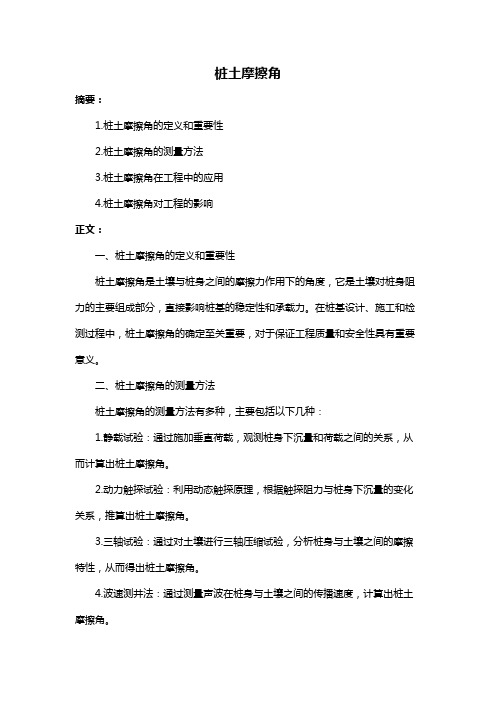 桩土摩擦角

摘要：

1.桩土摩擦角的定义和重要性

2.桩土摩擦角的测量方法

3.桩土摩擦角在工程中的应用

4.桩土摩擦角对工程的影响

正文：

一、桩土摩擦角的定义和重要性

桩土摩擦角是土壤与桩身之间的摩擦力作用下的角度，它是土壤对桩身阻力的主要组成部分，直接影响桩基的稳定性和承载力。在桩基设计、施工和检测过程中，桩土摩擦角的确定至关重要，对于保证工程质量和安全性具有重要意义。

二、桩土摩擦角的测量方法

桩土摩擦角的测量方法有多种，主要包括以下几种：

1.静载试验：通过施加垂直荷载，观测桩身下沉量和荷载之间的关系，从而计算出桩土摩擦角。

2.动力触探试验：利用动态触探原理，根据触探阻力与桩身下沉量的变化关系，推算出桩土摩擦角。

3.三轴试验：通过对土壤进行三轴压缩试验，分析桩身与土壤之间的摩擦特性，从而得出桩土摩擦角。

4.波速测井法：通过测量声波在桩身与土壤之间的传播速度，计算出桩土摩擦角。